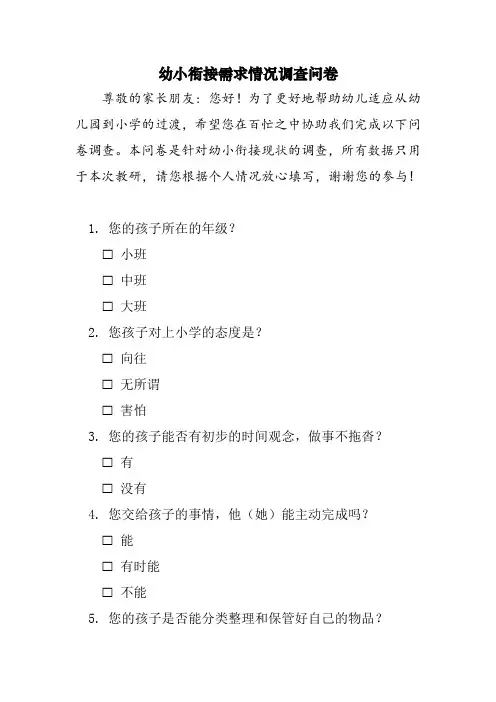 幼小衔接需求情况调查问卷

尊敬的家长朋友：您好！为了更好地帮助幼儿适应从幼儿园到小学的过渡，希望您在百忙之中协助我们完成以下问卷调查。本问卷是针对幼小衔接现状的调查，所有数据只用于本次教研，请您根据个人情况放心填写，谢谢您的参与！

1. 您的孩子所在的年级？

☐ 小班

☐ 中班

☐ 大班

2. 您孩子对上小学的态度是？

☐ 向往

☐ 无所谓

☐ 害怕

3. 您的孩子能否有初步的时间观念，做事不拖沓？

☐ 有

☐ 没有

4. 您交给孩子的事情，他（她）能主动完成吗？

☐ 能

☐ 有时能

☐ 不能

5. 您的孩子是否能分类整理和保管好自己的物品？